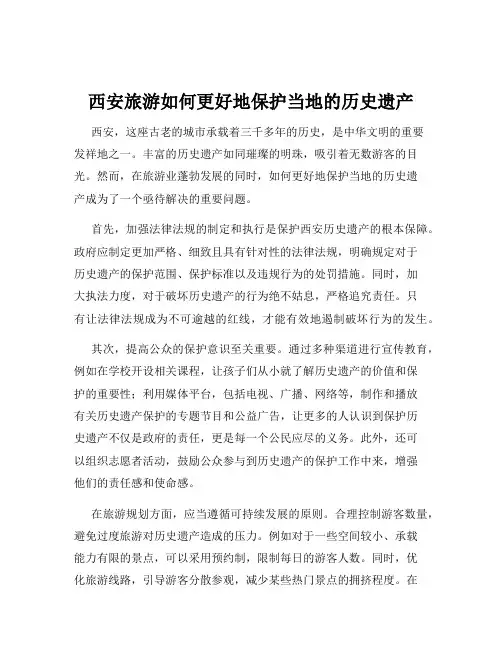 西安旅游如何更好地保护当地的历史遗产

西安，这座古老的城市承载着三千多年的历史，是中华文明的重要发祥地之一。丰富的历史遗产如同璀璨的明珠，吸引着无数游客的目光。然而，在旅游业蓬勃发展的同时，如何更好地保护当地的历史遗产成为了一个亟待解决的重要问题。

首先，加强法律法规的制定和执行是保护西安历史遗产的根本保障。政府应制定更加严格、细致且具有针对性的法律法规，明确规定对于历史遗产的保护范围、保护标准以及违规行为的处罚措施。同时，加大执法力度，对于破坏历史遗产的行为绝不姑息，严格追究责任。只有让法律法规成为不可逾越的红线，才能有效地遏制破坏行为的发生。

其次，提高公众的保护意识至关重要。通过多种渠道进行宣传教育，例如在学校开设相关课程，让孩子们从小就了解历史遗产的价值和保护的重要性；利用媒体平台，包括电视、广播、网络等，制作和播放有关历史遗产保护的专题节目和公益广告，让更多的人认识到保护历史遗产不仅是政府的责任，更是每一个公民应尽的义务。此外，还可以组织志愿者活动，鼓励公众参与到历史遗产的保护工作中来，增强他们的责任感和使命感。

在旅游规划方面，应当遵循可持续发展的原则。合理控制游客数量，避免过度旅游对历史遗产造成的压力。例如对于一些空间较小、承载能力有限的景点，可以采用预约制，限制每日的游客人数。同时，优化旅游线路，引导游客分散参观，减少某些热门景点的拥挤程度。在